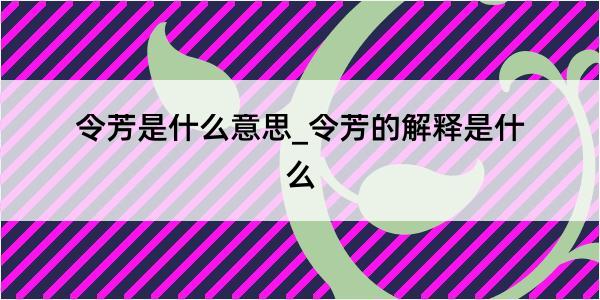 令芳是什么意思_令芳的解释是什么